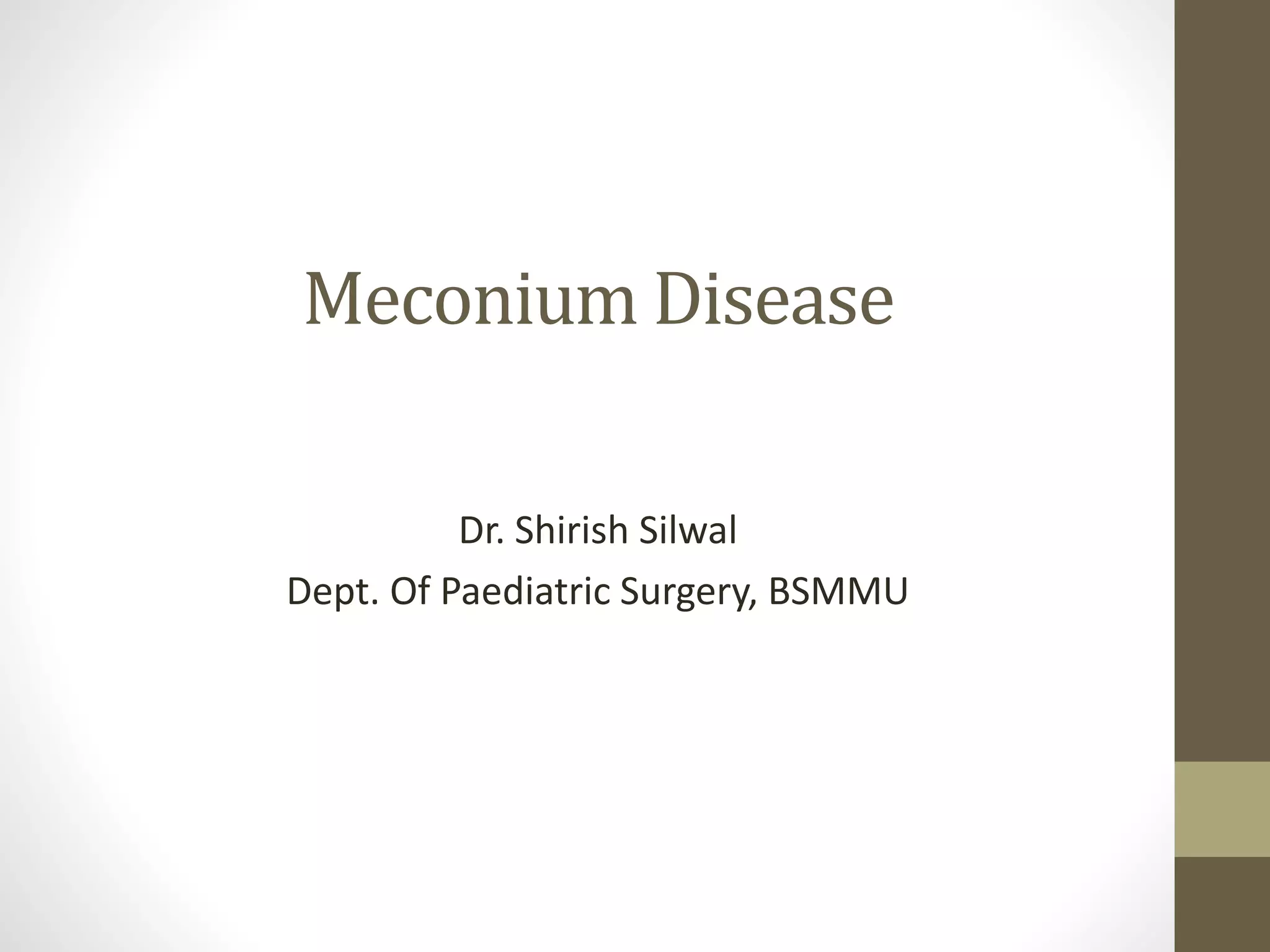 Meconium Disease

Dr. Shirish Silwal
Dept. Of Paediatric Surgery, BSMMU